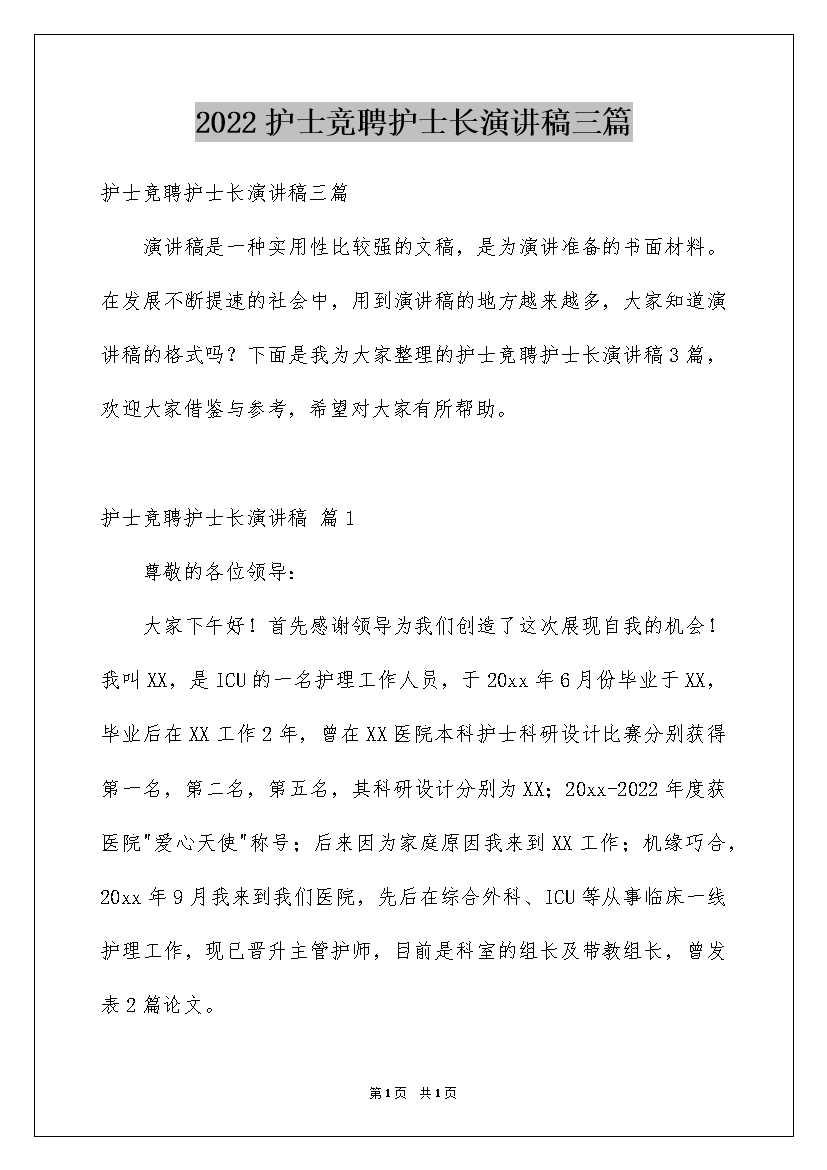 2022护士竞聘护士长演讲稿三篇

护士竞聘护士长演讲稿三篇

演讲稿是一种实用性比较强的文稿，是为演讲准备的书面材料。在发展不断提速的社会中，用到演讲稿的地方越来越多，大家知道演讲稿的格式吗？下面是我为大家整理的护士竞聘护士长演讲稿3篇，欢迎大家借鉴与参考，希望对大家有所帮助。

护士竞聘护士长演讲稿 篇1

尊敬的各位领导：

大家下午好！首先感谢领导为我们创造了这次展现自我的机会！我叫XX，是ICU的一名护理工作人员，于20xx年6月份毕业于XX，毕业后在XX工作2年，曾在XX医院本科护士科研设计比赛分别获得第一名，第二名，第五名，其科研设计分别为XX；20xx-2022年度获医院"爱心天使"称号；后来因为家庭原因我来到XX工作；机缘巧合，20xx年9月我来到我们医院，先后在综合外科、ICU等从事临床一线护理工作，现已晋升主管护师，目前是科室的组长及带教组长，曾发表2篇论文。

第1页 共1页